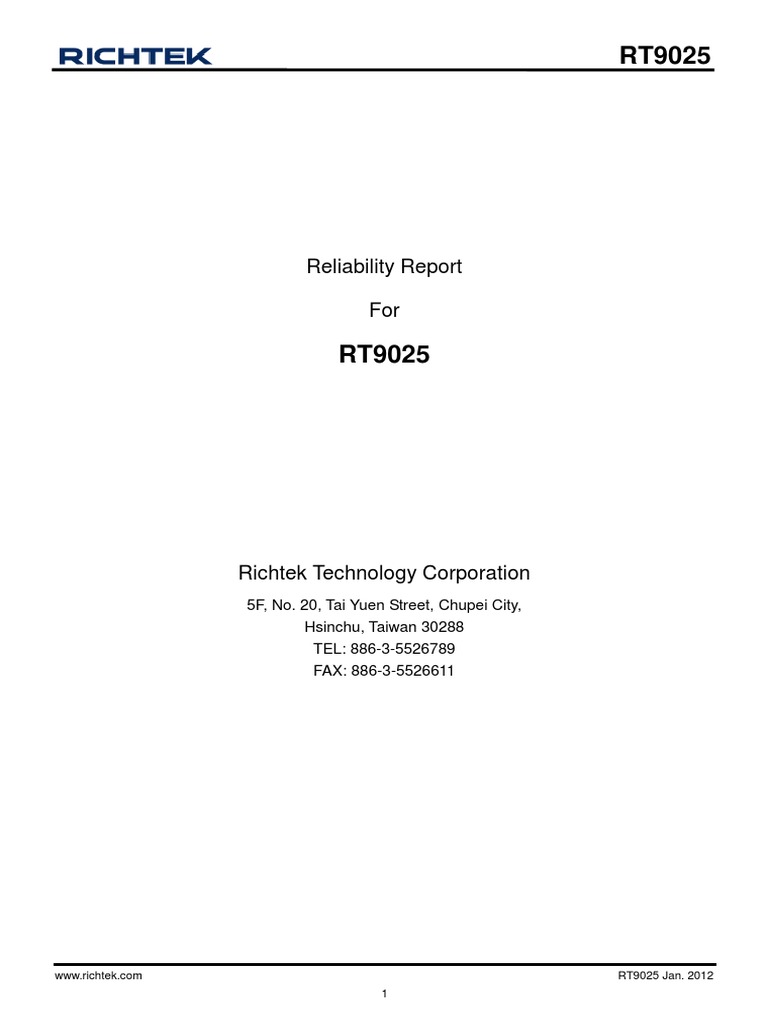 RICHTEK

RT9025

Reliability Report

For

RT9025

Richtek Technology Corporation

5F, No. 20, Tai Yuen Street, Chupei City, Hsinchu, Taiwan 30288
TEL: 886-3-5526789
FAX: 886-3-5526611

www.richtek.com

RT9025 Jan. 2012

1